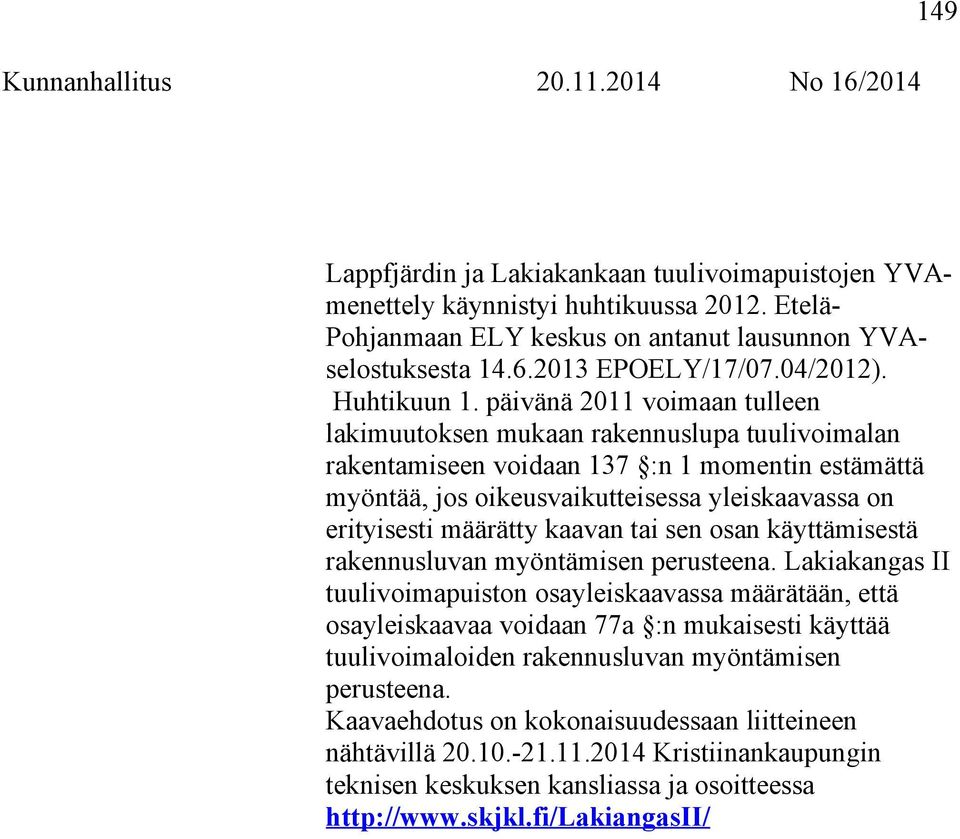 149

Kunnanhallitus 20.11.2014 No 16/2014

Lappfjärdin ja Lakiakankaan tuulivoimapuistojen YVA-menettely käynnistyi huhtikuussa 2012. Etelä-Pohjanmaan ELY keskus on antanut lausunnon YVA-selostuksesta 14.6.2013 EPOELY/17/07.04/2012). Huhtikuun 1. päivänä 2011 voimaan tulleen lakimuutoksen mukaan rakennuslupa tuulivoimalan rakentamiseen voidaan 137 §:n 1 momentin estämättä myöntää, jos oikeusvaikutteisessa yleiskaavassa on erityisesti määrätty kaavan tai sen osan käyttämisestä rakennusluvan myöntämisen perusteena. Lakiakangas II tuulivoimapuiston osayleiskaavassa määrätään, että osayleiskaavaa voidaan 77a §:n mukaisesti käyttää tuulivoimaloiden rakennusluvan myöntämisen perusteena.
Kaavaehdotus on kokonaisuudessaan liitteineen nähtävillä 20.10.-21.11.2014 Kristiinankaupungin teknisen keskuksen kansliassa ja osoitteessa http://www.skjkl.fi/LakiangasII/